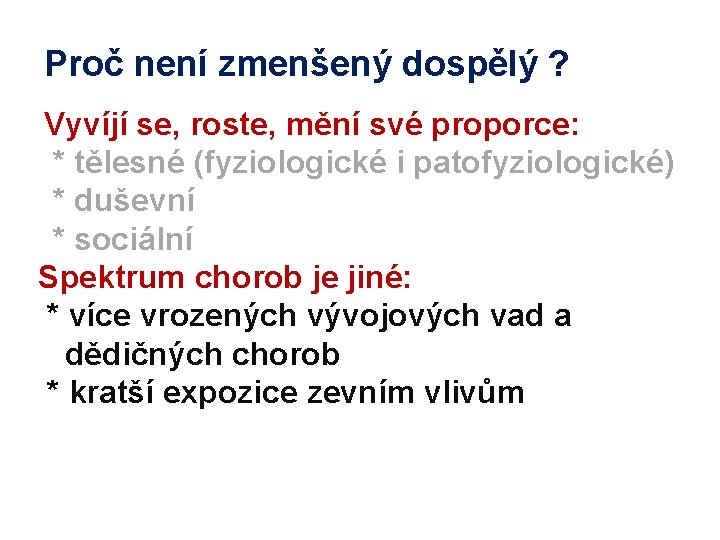 Proč není zmenšený dospělý ?

Vyvíjí se, roste, mění své proporce:
* tělesné (fyziologické i patofyziologické)
* duševní
* sociální

Spektrum chorob je jiné:
* více vrozených vývojových vad a dědičných chorob
* kratší expozice zevním vlivům